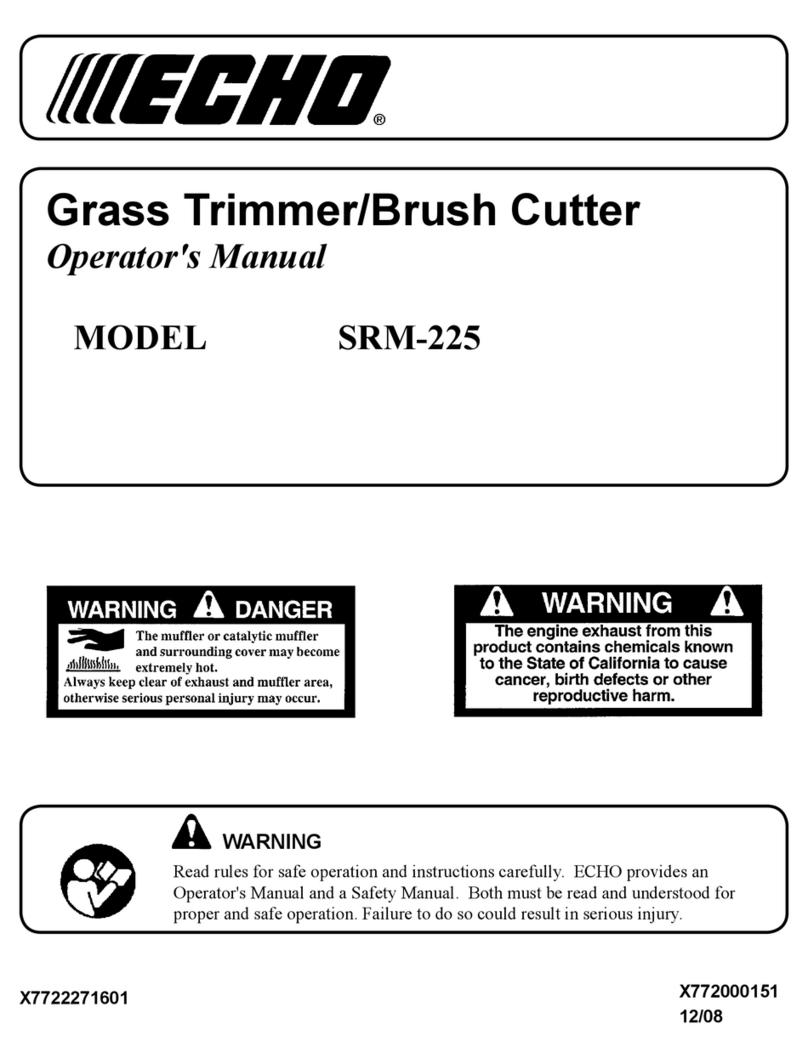 ECHO®

Grass Trimmer/Brush Cutter
Operator's Manual

MODEL SRM-225

WARNING DANGER
The muffler or catalytic muffler and surrounding cover may become extremely hot.
Always keep clear of exhaust and muffler area, otherwise serious personal injury may occur.

WARNING
The engine exhaust from this product contains chemicals known to the State of California to cause cancer, birth defects or other reproductive harm.

WARNING
Read rules for safe operation and instructions carefully. ECHO provides an Operator's Manual and a Safety Manual. Both must be read and understood for proper and safe operation. Failure to do so could result in serious injury.

X7722271601

X772000151
12/08